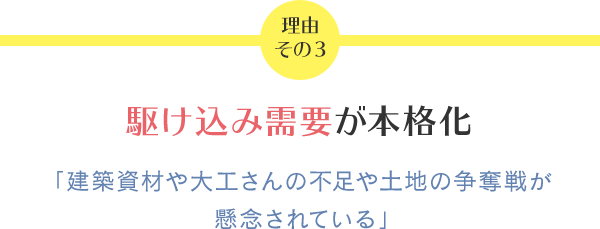 理由
その3

駆け込み需要が本格化

「建築資材や大工さんの不足や土地の争奪戦が懸念されている」